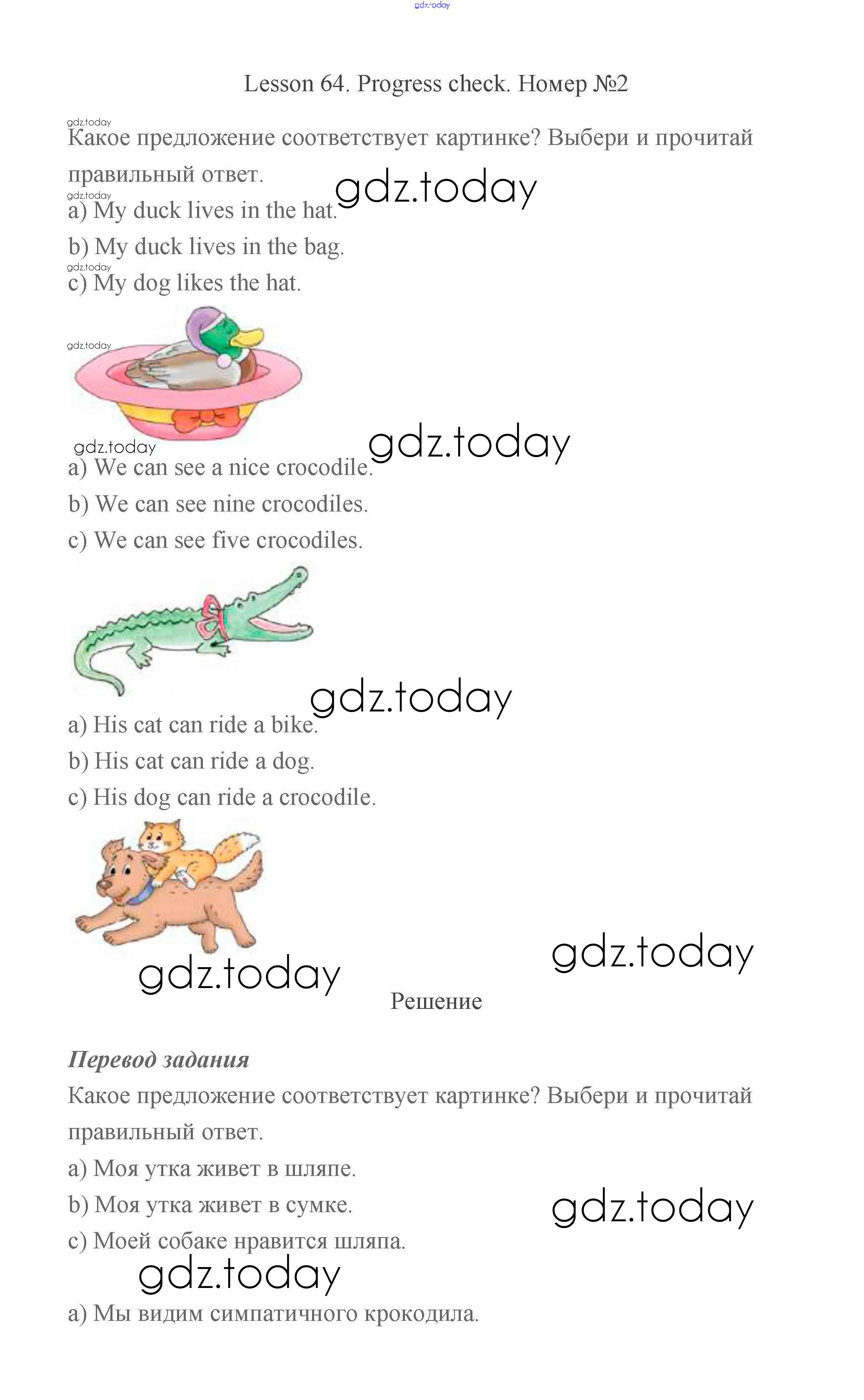 Lesson 64. Progress check. Номер №2

Какое предложение соответствует картинке? Выбери и прочитай правильный ответ.

a) My duck lives in the hat.
b) My duck lives in the bag.
c) My dog likes the hat.

a) We can see a nice crocodile.
b) We can see nine crocodiles.
c) We can see five crocodiles.

a) His cat can ride a bike.
b) His cat can ride a dog.
c) His dog can ride a crocodile.

Решение

Перевод задания

Какое предложение соответствует картинке? Выбери и прочитай правильный ответ.

a) Моя утка живет в шляпе.
b) Моя утка живет в сумке.
c) Моей собаке нравится шляпа.

a) Мы видим симпатичного крокодила.

gdz.today